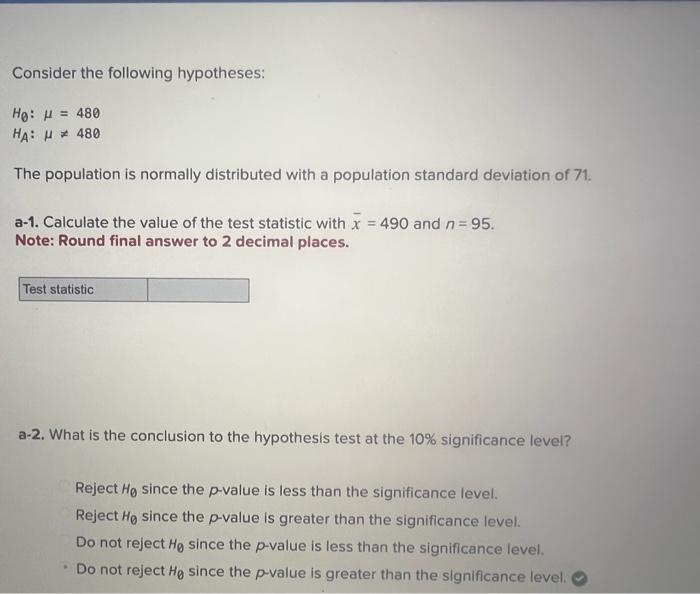 Consider the following hypotheses:

$H_0$: $\mu = 480$
$H_A$: $\mu \neq 480$

The population is normally distributed with a population standard deviation of 71.

a-1. Calculate the value of the test statistic with $\bar{x} = 490$ and $n = 95$.
Note: Round final answer to 2 decimal places.

| Test statistic | |
|---|---|

a-2. What is the conclusion to the hypothesis test at the 10% significance level?

Reject $H_0$ since the $p$-value is less than the significance level.
Reject $H_0$ since the $p$-value is greater than the significance level.
Do not reject $H_0$ since the $p$-value is less than the significance level.
Do not reject $H_0$ since the $p$-value is greater than the significance level.